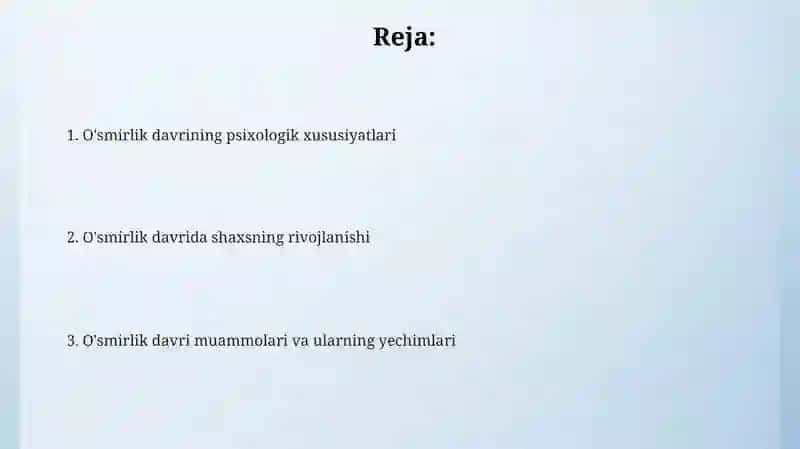 Reja:

1. O'smirlik davrining psixologik xususiyatlari

2. O'smirlik davrida shaxsning rivojlanishi

3. O'smirlik davri muammolari va ularning yechimlari